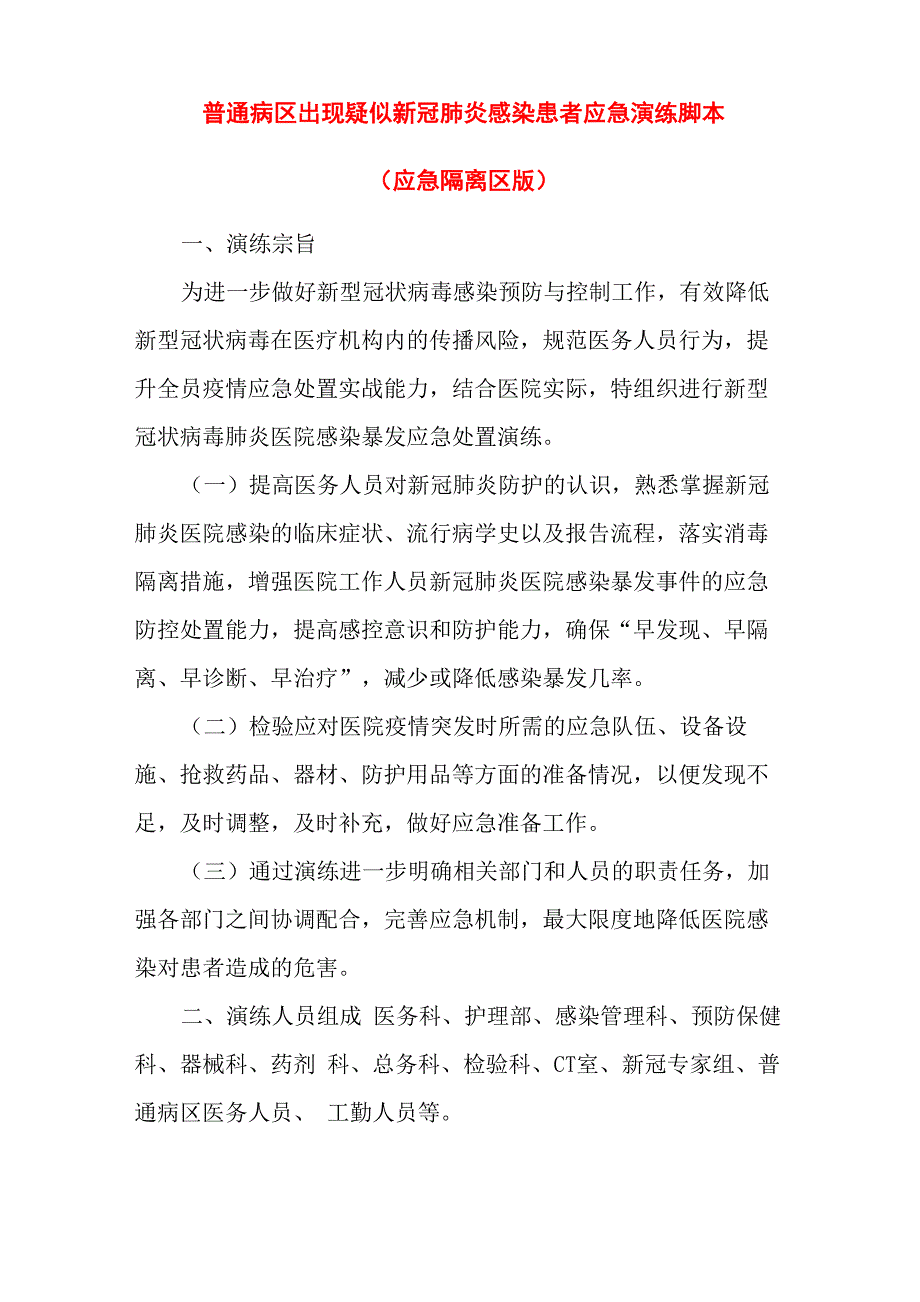 普通病区出现疑似新冠肺炎感染患者应急演练脚本

（应急隔离区版）

一、演练宗旨

为进一步做好新型冠状病毒感染预防与控制工作，有效降低新型冠状病毒在医疗机构内的传播风险，规范医务人员行为，提升全员疫情应急处置实战能力，结合医院实际，特组织进行新型冠状病毒肺炎医院感染暴发应急处置演练。

（一）提高医务人员对新冠肺炎防护的认识，熟悉掌握新冠肺炎医院感染的临床症状、流行病学史以及报告流程，落实消毒隔离措施，增强医院工作人员新冠肺炎医院感染暴发事件的应急防控处置能力，提高感控意识和防护能力，确保“早发现、早隔离、早诊断、早治疗”，减少或降低感染暴发几率。

（二）检验应对医院疫情突发时所需的应急队伍、设备设施、抢救药品、器材、防护用品等方面的准备情况，以便发现不足，及时调整，及时补充，做好应急准备工作。

（三）通过演练进一步明确相关部门和人员的职责任务，加强各部门之间协调配合，完善应急机制，最大限度地降低医院感染对患者造成的危害。

二、演练人员组成 医务科、护理部、感染管理科、预防保健科、器械科、药剂 科、总务科、检验科、CT室、新冠专家组、普通病区医务人员、 工勤人员等。